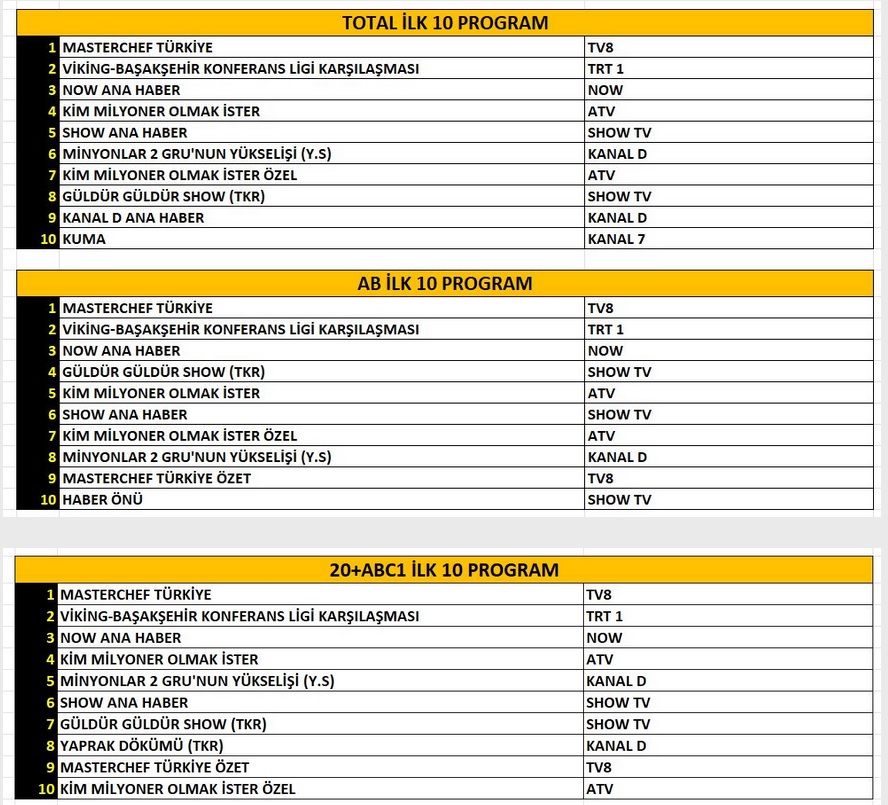 TOTAL İLK 10 PROGRAM

| | | |
|---|---|---|
| 1 | MASTERCHEF TÜRKİYE | TV8 |
| 2 | VİKİNG-BAŞAKŞEHİR KONFERANS LİGİ KARŞILAŞMASI | TRT 1 |
| 3 | NOW ANA HABER | NOW |
| 4 | KİM MİLYONER OLMAK İSTER | ATV |
| 5 | SHOW ANA HABER | SHOW TV |
| 6 | MİNYONLAR 2 GRU'NUN YÜKSELİŞİ (Y.S) | KANAL D |
| 7 | KİM MİLYONER OLMAK İSTER ÖZEL | ATV |
| 8 | GÜLDÜR GÜLDÜR SHOW (TKR) | SHOW TV |
| 9 | KANAL D ANA HABER | KANAL D |
| 10 | KUMA | KANAL 7 |

AB İLK 10 PROGRAM

| | | |
|---|---|---|
| 1 | MASTERCHEF TÜRKİYE | TV8 |
| 2 | VİKİNG-BAŞAKŞEHİR KONFERANS LİGİ KARŞILAŞMASI | TRT 1 |
| 3 | NOW ANA HABER | NOW |
| 4 | GÜLDÜR GÜLDÜR SHOW (TKR) | SHOW TV |
| 5 | KİM MİLYONER OLMAK İSTER | ATV |
| 6 | SHOW ANA HABER | SHOW TV |
| 7 | KİM MİLYONER OLMAK İSTER ÖZEL | ATV |
| 8 | MİNYONLAR 2 GRU'NUN YÜKSELİŞİ (Y.S) | KANAL D |
| 9 | MASTERCHEF TÜRKİYE ÖZET | TV8 |
| 10 | HABER ÖNÜ | SHOW TV |

20+ABC1 İLK 10 PROGRAM

| | | |
|---|---|---|
| 1 | MASTERCHEF TÜRKİYE | TV8 |
| 2 | VİKİNG-BAŞAKŞEHİR KONFERANS LİGİ KARŞILAŞMASI | TRT 1 |
| 3 | NOW ANA HABER | NOW |
| 4 | KİM MİLYONER OLMAK İSTER | ATV |
| 5 | MİNYONLAR 2 GRU'NUN YÜKSELİŞİ (Y.S) | KANAL D |
| 6 | SHOW ANA HABER | SHOW TV |
| 7 | GÜLDÜR GÜLDÜR SHOW (TKR) | SHOW TV |
| 8 | YAPRAK DÖKÜMÜ (TKR) | KANAL D |
| 9 | MASTERCHEF TÜRKİYE ÖZET | TV8 |
| 10 | KİM MİLYONER OLMAK İSTER ÖZEL | ATV |